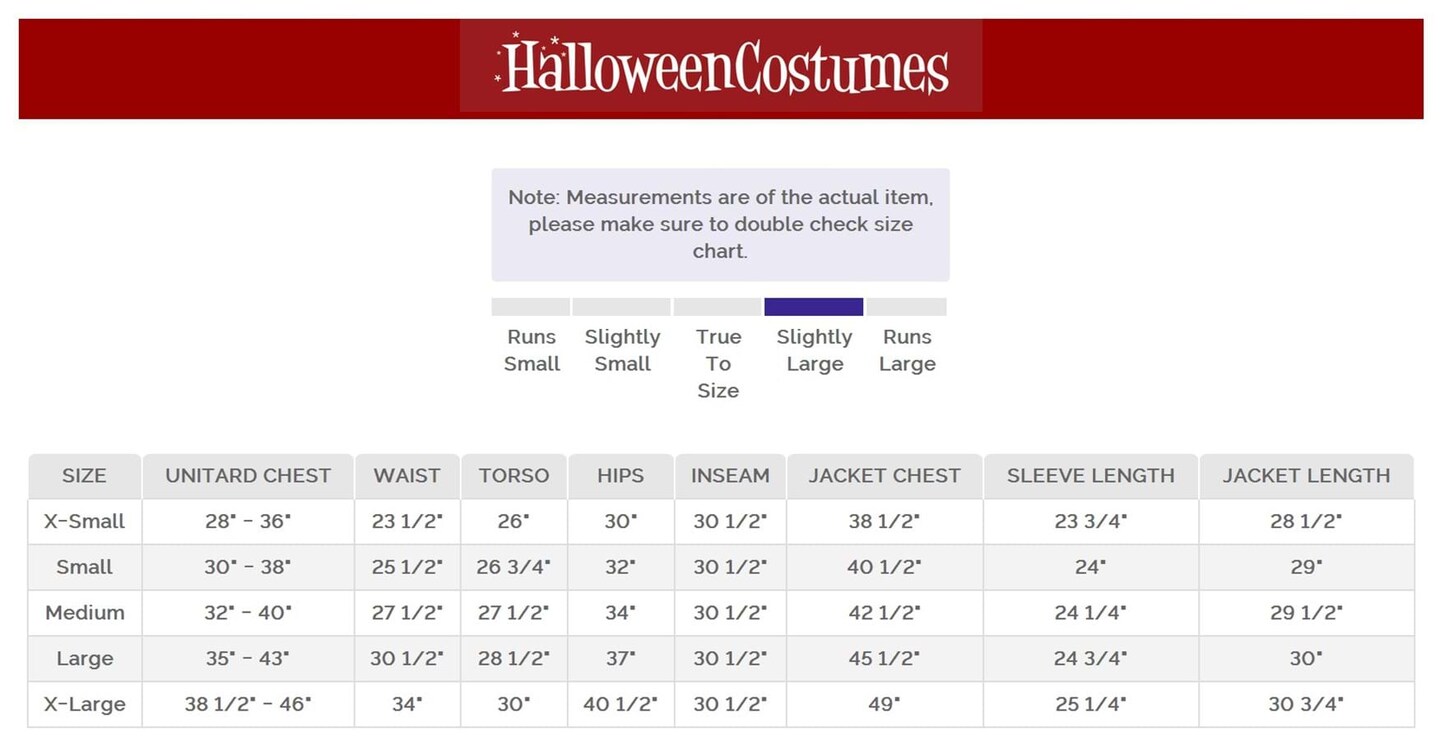 HalloweenCostumes

Note: Measurements are of the actual item, please make sure to double check size chart.

Runs Small

Slightly Small

True To Size

Slightly Large

Runs Large

| SIZE | UNITARD CHEST | WAIST | TORSO | HIPS | INSEAM | JACKET CHEST | SLEEVE LENGTH | JACKET LENGTH |
|---|---|---|---|---|---|---|---|---|
| X-Small | 28" - 36" | 23 1/2" | 26" | 30" | 30 1/2" | 38 1/2" | 23 3/4" | 28 1/2" |
| Small | 30" - 38" | 25 1/2" | 26 3/4" | 32" | 30 1/2" | 40 1/2" | 24" | 29" |
| Medium | 32" - 40" | 27 1/2" | 27 1/2" | 34" | 30 1/2" | 42 1/2" | 24 1/4" | 29 1/2" |
| Large | 35" - 43" | 30 1/2" | 28 1/2" | 37" | 30 1/2" | 45 1/2" | 24 3/4" | 30" |
| X-Large | 38 1/2" - 46" | 34" | 30" | 40 1/2" | 30 1/2" | 49" | 25 1/4" | 30 3/4" |